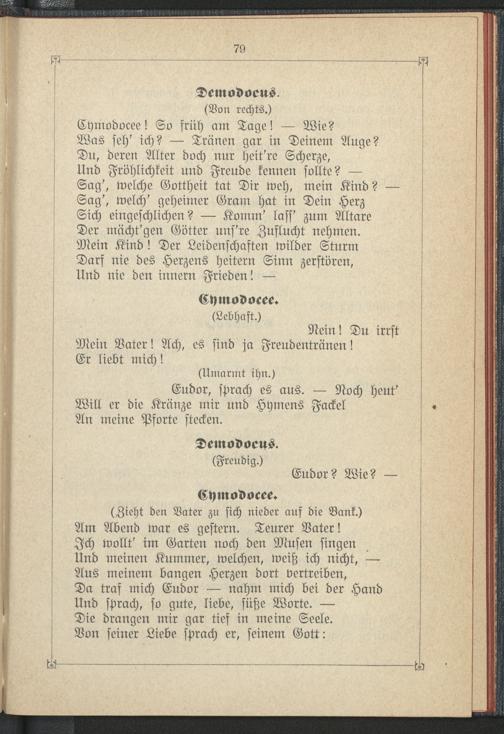 79

Demodocus.

(Von rechts.)

Cymodocee! So früh am Tage! — Wie?
Was seh' ich? — Tränen gar in Deinem Auge?
Du, deren Alter doch nur heit're Scherze,
Und Fröhlichkeit und Freude kennen sollte? —
Sag', welche Gottheit tat Dir weh, mein Kind? —
Sag', welch' geheimer Gram hat in Dein Herz
Sich eingeschlichen? — Komm' lass' zum Altare
Der mächt'gen Götter uns're Zuflucht nehmen.
Mein Kind! Der Leidenschaften wilder Sturm
Darf nie des Herzens heitern Sinn zerstören,
Und nie den innern Frieden! —

Cymodocee.

(Lebhaft.)

Nein! Du irrst
Mein Vater! Ach, es sind ja Freudentränen!
Er liebt mich!

(Umarmt ihn.)

Eudor, sprach es aus. — Noch heut'
Will er die Kränze mir und Hymens Fackel
An meine Pforte stecken.

Demodocus.

(Freudig.)

Eudor? Wie? —

Cymodocee.

(Zieht den Vater zu sich nieder auf die Bank.)

Am Abend war es gestern. Teurer Vater!
Ich wollt' im Garten noch den Musen singen
Und meinen Kummer, welchen, weiß ich nicht, —
Aus meinem bangen Herzen dort vertreiben,
Da traf mich Eudor — nahm mich bei der Hand
Und sprach, so gute, liebe, süße Worte. —
Die drangen mir gar tief in meine Seele.
Von seiner Liebe sprach er, seinem Gott: